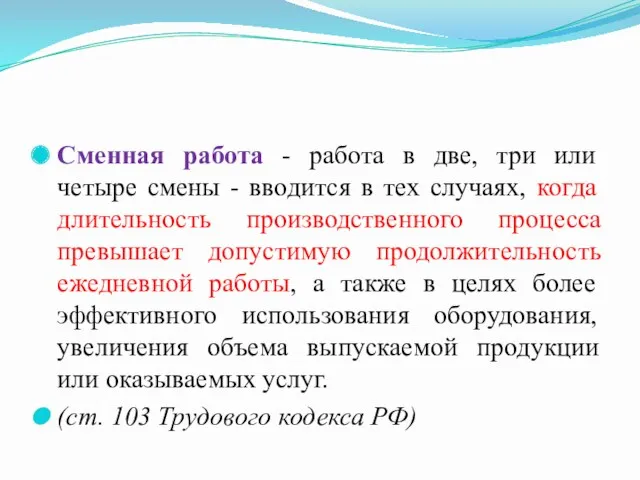 Сменная работа - работа в две, три или четыре смены - вводится в тех случаях, когда длительность производственного процесса превышает допустимую продолжительность ежедневной работы, а также в целях более эффективного использования оборудования, увеличения объема выпускаемой продукции или оказываемых услуг.

(ст. 103 Трудового кодекса РФ)